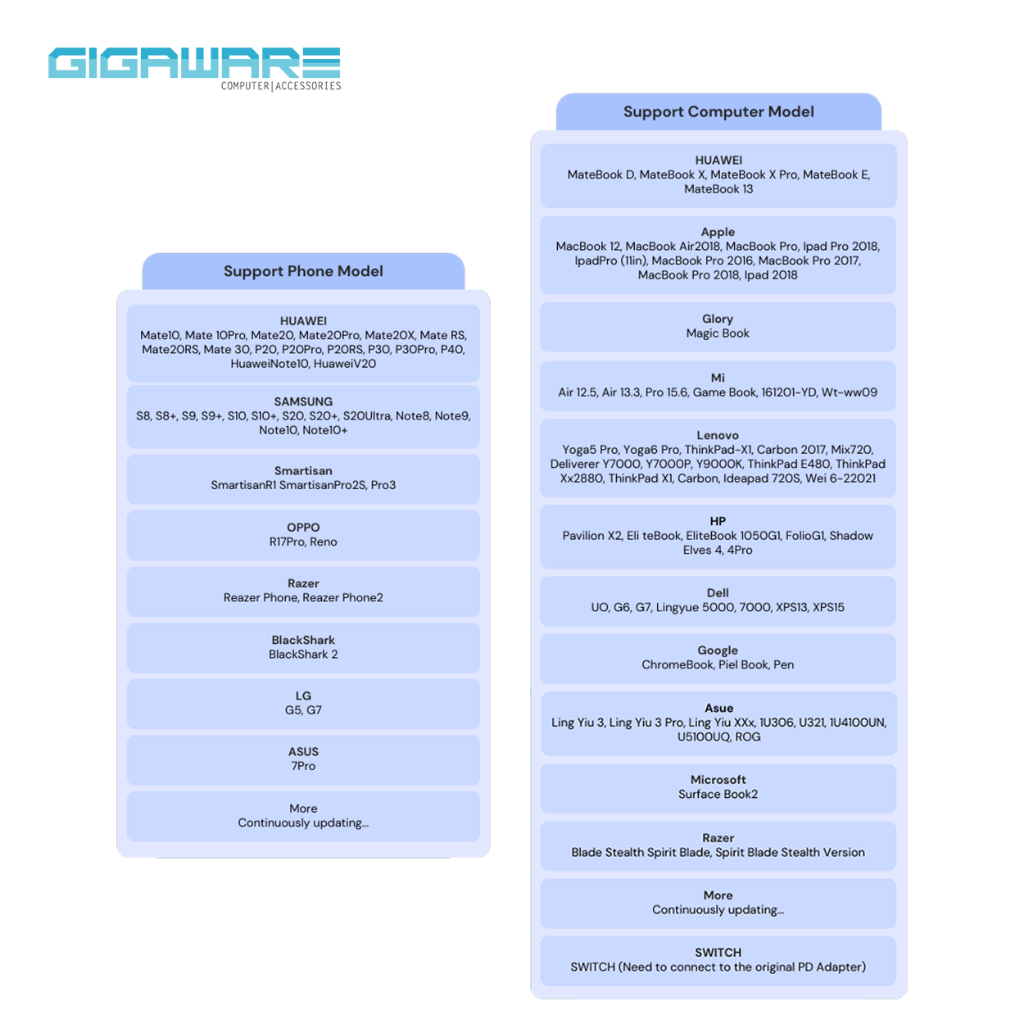 GIGAWARE
COMPUTER|ACCESSORIES

Support Phone Model

HUAWEI
Mate10, Mate 10Pro, Mate20, Mate20Pro, Mate20X, Mate RS, Mate20RS, Mate 30, P20, P20Pro, P20RS, P30, P30Pro, P40, HuaweiNote10, HuaweiV20

SAMSUNG
S8, S8+, S9, S9+, S10, S10+, S20, S20+, S20Ultra, Note8, Note9, Note10, Note10+

Smartisan
SmartisanR1 SmartisanPro2S, Pro3

OPPO
R17Pro, Reno

Razer
Reazer Phone, Reazer Phone2

BlackShark
BlackShark 2

LG
G5, G7

ASUS
7Pro

More
Continuously updating...

Support Computer Model

HUAWEI
MateBook D, MateBook X, MateBook X Pro, MateBook E, MateBook 13

Apple
MacBook 12, MacBook Air2018, MacBook Pro, Ipad Pro 2018, IpadPro (11in), MacBook Pro 2016, MacBook Pro 2017, MacBook Pro 2018, Ipad 2018

Glory
Magic Book

Mi
Air 12.5, Air 13.3, Pro 15.6, Game Book, 161201-YD, Wt-ww09

Lenovo
Yoga5 Pro, Yoga6 Pro, ThinkPad-X1, Carbon 2017, Mix720, Deliverer Y7000, Y7000P, Y9000K, ThinkPad E480, ThinkPad Xx2880, ThinkPad X1, Carbon, Ideapad 720S, Wei 6-22021

HP
Pavilion X2, Eli teBook, EliteBook 1050G1, FolioG1, Shadow Elves 4, 4Pro

Dell
UO, G6, G7, Lingyue 5000, 7000, XPS13, XPS15

Google
ChromeBook, Piel Book, Pen

Asue
Ling Yiu 3, Ling Yiu 3 Pro, Ling Yiu XXx, 1U306, U321, 1U4100UN, U5100UQ, ROG

Microsoft
Surface Book2

Razer
Blade Stealth Spirit Blade, Spirit Blade Stealth Version

More
Continuously updating...

SWITCH
SWITCH (Need to connect to the original PD Adapter)